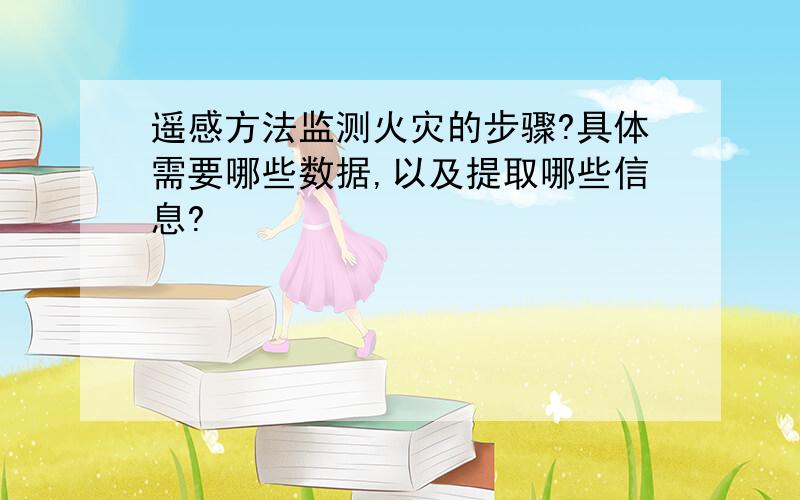 遥感方法监测火灾的步骤?具体需要哪些数据,以及提取哪些信息?